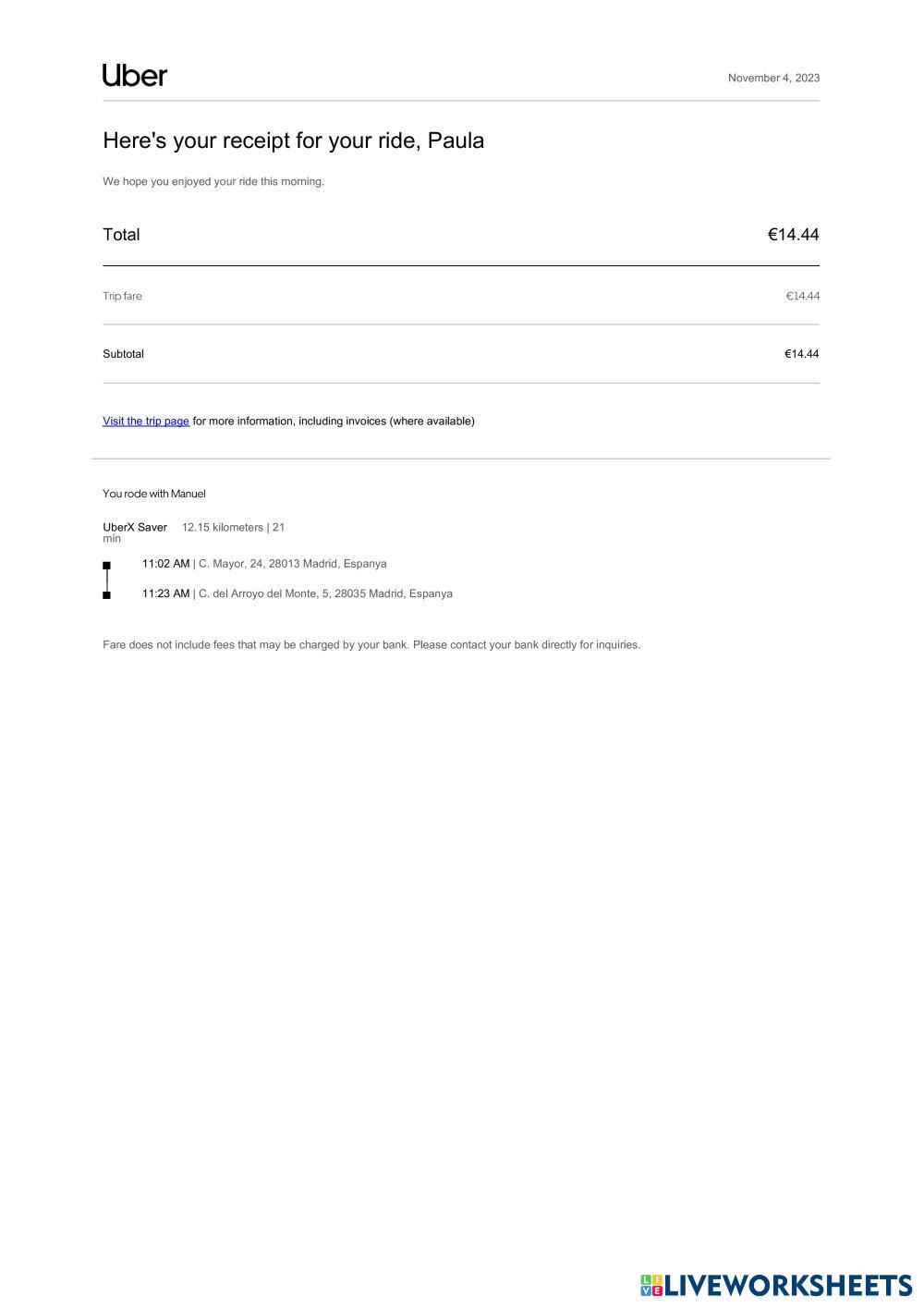 Uber

November 4, 2023

Here's your receipt for your ride, Paula

We hope you enjoyed your ride this morning.

Total €14.44

Trip fare €14.44

Subtotal €14.44

Visit the trip page for more information, including invoices (where available)

You rode with Manuel

UberX Saver 12.15 kilometers | 21 min

11:02 AM | C. Mayor, 24, 28013 Madrid, Espanya

11:23 AM | C. del Arroyo del Monte, 5, 28035 Madrid, Espanya

Fare does not include fees that may be charged by your bank. Please contact your bank directly for inquiries.

LIVEWORKSHEETS